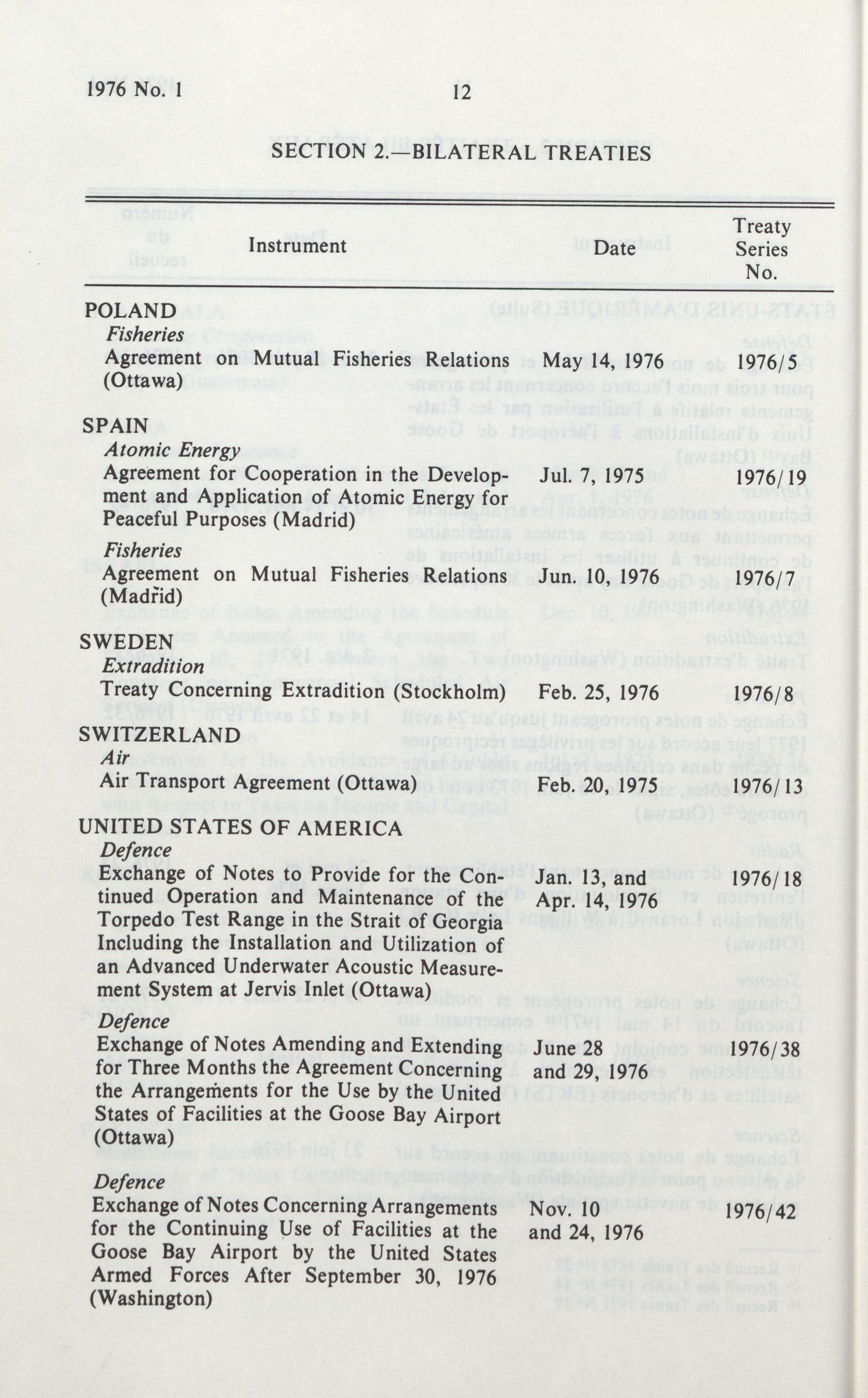 1976 No. 1 12

SECTION 2.—BILATERAL TREATIES

| Instrument | Date | Treaty Series No. |
|---|---|---|
| POLAND | | |
| *Fisheries* | | |
| Agreement on Mutual Fisheries Relations (Ottawa) | May 14, 1976 | 1976/5 |
| SPAIN | | |
| *Atomic Energy* | | |
| Agreement for Cooperation in the Development and Application of Atomic Energy for Peaceful Purposes (Madrid) | Jul. 7, 1975 | 1976/19 |
| *Fisheries* | | |
| Agreement on Mutual Fisheries Relations (Madrid) | Jun. 10, 1976 | 1976/7 |
| SWEDEN | | |
| *Extradition* | | |
| Treaty Concerning Extradition (Stockholm) | Feb. 25, 1976 | 1976/8 |
| SWITZERLAND | | |
| *Air* | | |
| Air Transport Agreement (Ottawa) | Feb. 20, 1975 | 1976/13 |
| UNITED STATES OF AMERICA | | |
| *Defence* | | |
| Exchange of Notes to Provide for the Continued Operation and Maintenance of the Torpedo Test Range in the Strait of Georgia Including the Installation and Utilization of an Advanced Underwater Acoustic Measurement System at Jervis Inlet (Ottawa) | Jan. 13, and Apr. 14, 1976 | 1976/18 |
| *Defence* | | |
| Exchange of Notes Amending and Extending for Three Months the Agreement Concerning the Arrangements for the Use by the United States of Facilities at the Goose Bay Airport (Ottawa) | June 28 and 29, 1976 | 1976/38 |
| *Defence* | | |
| Exchange of Notes Concerning Arrangements for the Continuing Use of Facilities at the Goose Bay Airport by the United States Armed Forces After September 30, 1976 (Washington) | Nov. 10 and 24, 1976 | 1976/42 |